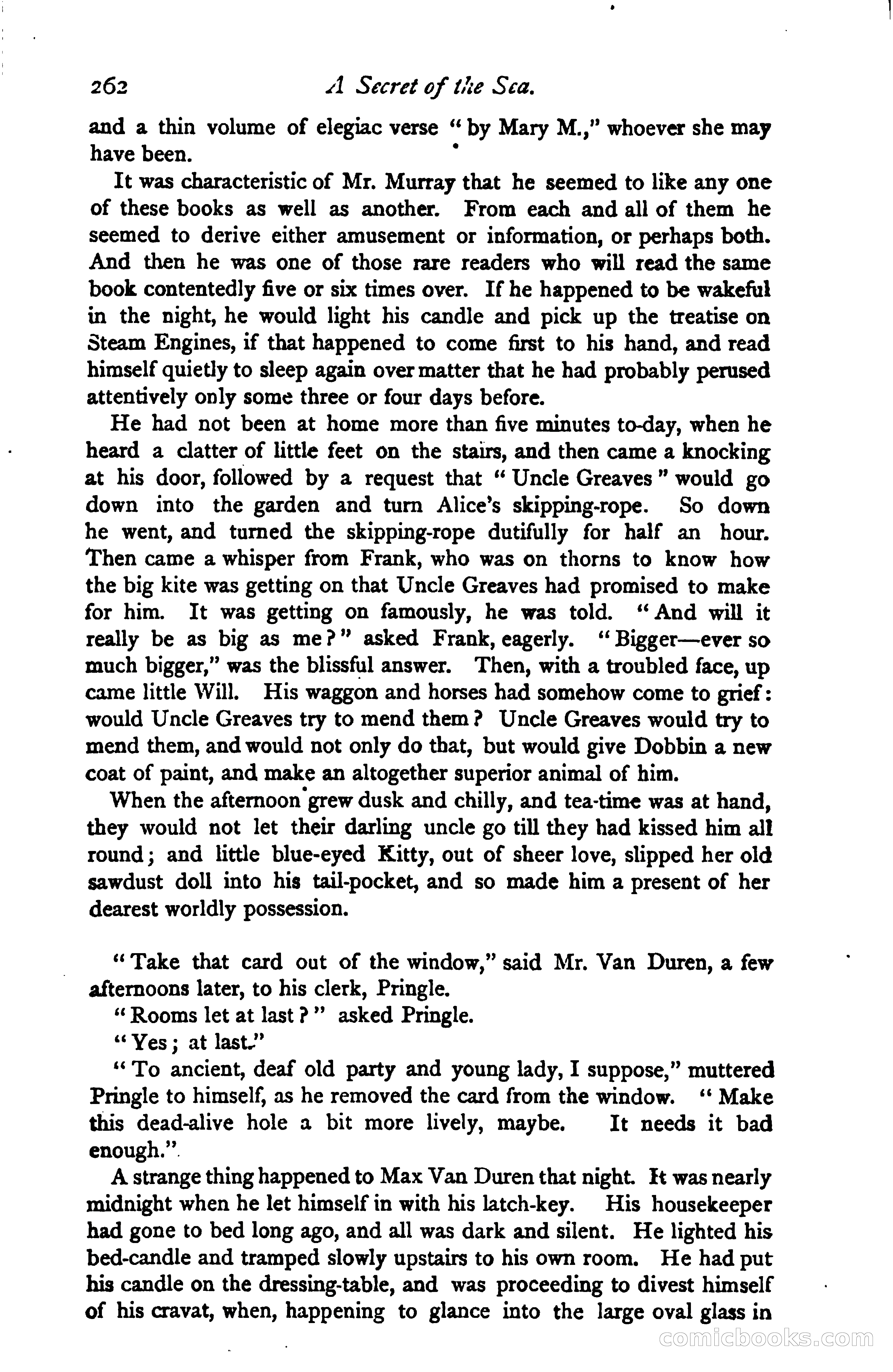 262 A Secret of the Sea.

and a thin volume of elegiac verse "by Mary M.," whoever she may have been.

It was characteristic of Mr. Murray that he seemed to like any one of these books as well as another. From each and all of them he seemed to derive either amusement or information, or perhaps both. And then he was one of those rare readers who will read the same book contentedly five or six times over. If he happened to be wakeful in the night, he would light his candle and pick up the treatise on Steam Engines, if that happened to come first to his hand, and read himself quietly to sleep again over matter that he had probably perused attentively only some three or four days before.

He had not been at home more than five minutes to-day, when he heard a clatter of little feet on the stairs, and then came a knocking at his door, followed by a request that "Uncle Greaves" would go down into the garden and turn Alice's skipping-rope. So down he went, and turned the skipping-rope dutifully for half an hour. Then came a whisper from Frank, who was on thorns to know how the big kite was getting on that Uncle Greaves had promised to make for him. It was getting on famously, he was told. "And will it really be as big as me?" asked Frank, eagerly. "Bigger—ever so much bigger," was the blissful answer. Then, with a troubled face, up came little Will. His waggon and horses had somehow come to grief: would Uncle Greaves try to mend them? Uncle Greaves would try to mend them, and would not only do that, but would give Dobbin a new coat of paint, and make an altogether superior animal of him.

When the afternoon grew dusk and chilly, and tea-time was at hand, they would not let their darling uncle go till they had kissed him all round; and little blue-eyed Kitty, out of sheer love, slipped her old sawdust doll into his tail-pocket, and so made him a present of her dearest worldly possession.

"Take that card out of the window," said Mr. Van Duren, a few afternoons later, to his clerk, Pringle.

"Rooms let at last?" asked Pringle.

"Yes; at last."

"To ancient, deaf old party and young lady, I suppose," muttered Pringle to himself, as he removed the card from the window. "Make this dead-alive hole a bit more lively, maybe. It needs it bad enough."

A strange thing happened to Max Van Duren that night. It was nearly midnight when he let himself in with his latch-key. His housekeeper had gone to bed long ago, and all was dark and silent. He lighted his bed-candle and tramped slowly upstairs to his own room. He had put his candle on the dressing-table, and was proceeding to divest himself of his cravat, when, happening to glance into the large oval glass in

comicbooks.com